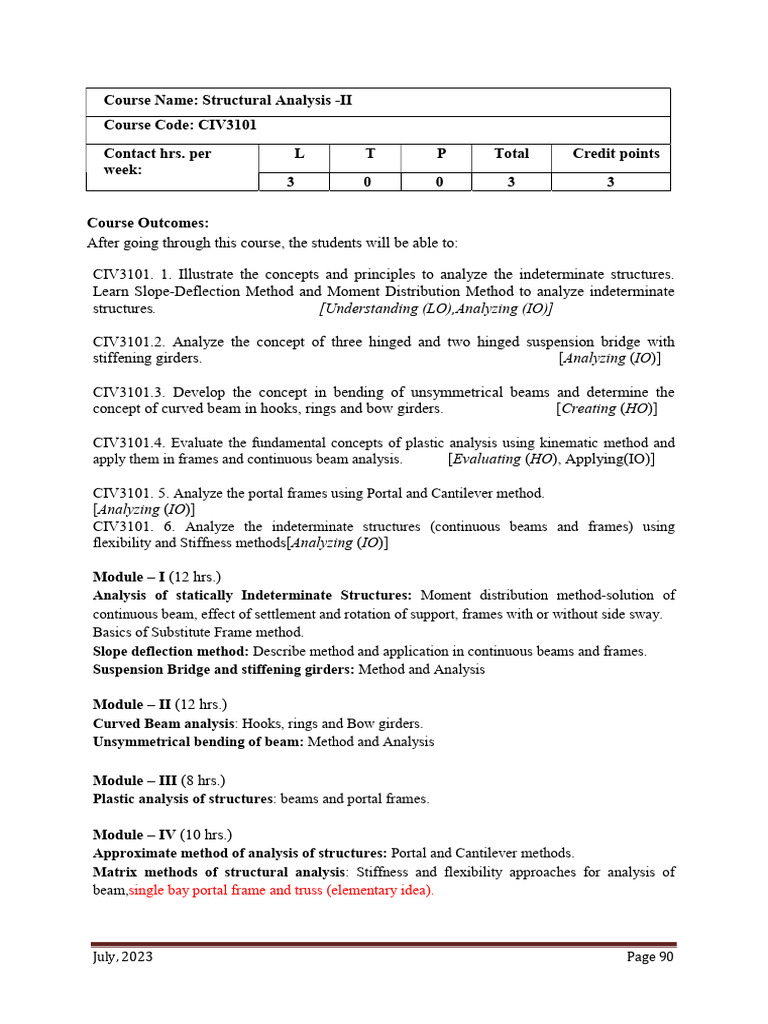 | Course Name: Structural Analysis -II | | | | | |
|---|---|---|---|---|---|
| Course Code: CIV3101 | | | | | |
| Contact hrs. per week: | L | T | P | Total | Credit points |
| | 3 | 0 | 0 | 3 | 3 |

Course Outcomes:
After going through this course, the students will be able to:

CIV3101. 1. Illustrate the concepts and principles to analyze the indeterminate structures. Learn Slope-Deflection Method and Moment Distribution Method to analyze indeterminate structures. [Understanding (LO),Analyzing (IO)]

CIV3101.2. Analyze the concept of three hinged and two hinged suspension bridge with stiffening girders. [Analyzing (IO)]

CIV3101.3. Develop the concept in bending of unsymmetrical beams and determine the concept of curved beam in hooks, rings and bow girders. [Creating (HO)]

CIV3101.4. Evaluate the fundamental concepts of plastic analysis using kinematic method and apply them in frames and continuous beam analysis. [Evaluating (HO), Applying(IO)]

CIV3101. 5. Analyze the portal frames using Portal and Cantilever method.
[Analyzing (IO)]
CIV3101. 6. Analyze the indeterminate structures (continuous beams and frames) using flexibility and Stiffness methods[Analyzing (IO)]

Module – I (12 hrs.)
Analysis of statically Indeterminate Structures: Moment distribution method-solution of continuous beam, effect of settlement and rotation of support, frames with or without side sway. Basics of Substitute Frame method.
Slope deflection method: Describe method and application in continuous beams and frames.
Suspension Bridge and stiffening girders: Method and Analysis

Module – II (12 hrs.)
Curved Beam analysis: Hooks, rings and Bow girders.
Unsymmetrical bending of beam: Method and Analysis

Module – III (8 hrs.)
Plastic analysis of structures: beams and portal frames.

Module – IV (10 hrs.)
Approximate method of analysis of structures: Portal and Cantilever methods.
Matrix methods of structural analysis: Stiffness and flexibility approaches for analysis of beam,single bay portal frame and truss (elementary idea).

July, 2023 Page 90